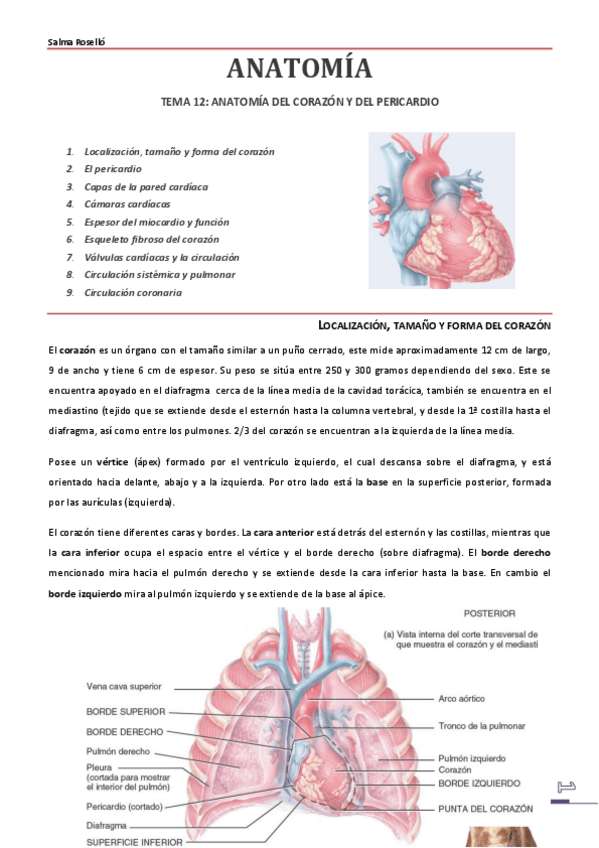 Salma Roselló

ANATOMÍA

TEMA 12: ANATOMÍA DEL CORAZÓN Y DEL PERICARDIO

1. Localización, tamaño y forma del corazón
2. El pericardio
3. Capas de la pared cardíaca
4. Cámaras cardíacas
5. Espesor del miocardio y función
6. Esqueleto fibroso del corazón
7. Válvulas cardíacas y la circulación
8. Circulación sistémica y pulmonar
9. Circulación coronaria

LOCALIZACIÓN, TAMAÑO Y FORMA DEL CORAZÓN

El corazón es un órgano con el tamaño similar a un puño cerrado, este mide aproximadamente 12 cm de largo, 9 de ancho y tiene 6 cm de espesor. Su peso se sitúa entre 250 y 300 gramos dependiendo del sexo. Este se encuentra apoyado en el diafragma cerca de la línea media de la cavidad torácica, también se encuentra en el mediastino (tejido que se extiende desde el esternón hasta la columna vertebral, y desde la 1ª costilla hasta el diafragma, así como entre los pulmones. 2/3 del corazón se encuentran a la izquierda de la línea media.

Posee un vértice (ápex) formado por el ventrículo izquierdo, el cual descansa sobre el diafragma, y está orientado hacia delante, abajo y a la izquierda. Por otro lado está la base en la superficie posterior, formada por las aurículas (izquierda).

El corazón tiene diferentes caras y bordes. La cara anterior está detrás del esternón y las costillas, mientras que la cara inferior ocupa el espacio entre el vértice y el borde derecho (sobre diafragma). El borde derecho mencionado mira hacia el pulmón derecho y se extiende desde la cara inferior hasta la base. En cambio el borde izquierdo mira al pulmón izquierdo y se extiende de la base al ápice.

POSTERIOR

(a) Vista interna del corte transversal de que muestra el corazón y el mediasti

Vena cava superior
BORDE SUPERIOR
BORDE DERECHO
Pulmón derecho
Pleura (cortada para mostrar el interior del pulmón)
Pericardio (cortado)
Diafragma
SUPERFICIE INFERIOR
Arco aórtico
Tronco de la pulmonar
Pulmón izquierdo
Corazón
BORDE IZQUIERDO
PUNTA DEL CORAZÓN